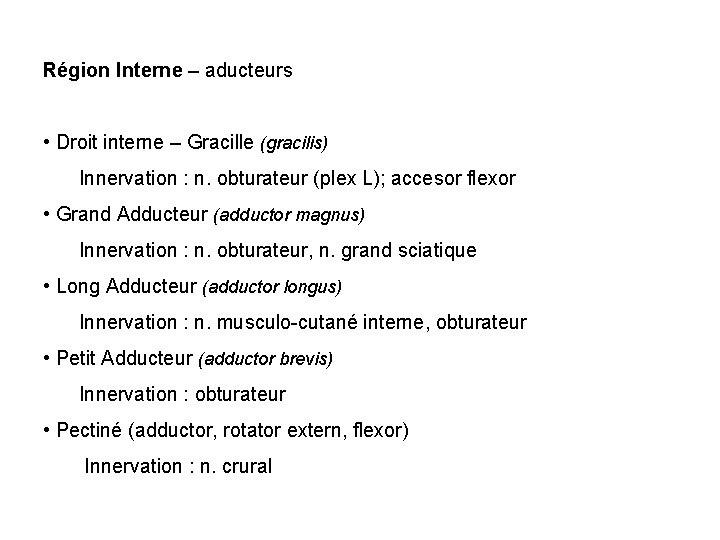 Région Interne – aducteurs

• Droit interne – Gracille (gracilis)

Innervation : n. obturateur (plex L); accesor flexor

• Grand Adducteur (adductor magnus)

Innervation : n. obturateur, n. grand sciatique

• Long Adducteur (adductor longus)

Innervation : n. musculo-cutané interne, obturateur

• Petit Adducteur (adductor brevis)

Innervation : obturateur

• Pectiné (adductor, rotator extern, flexor)

Innervation : n. crural